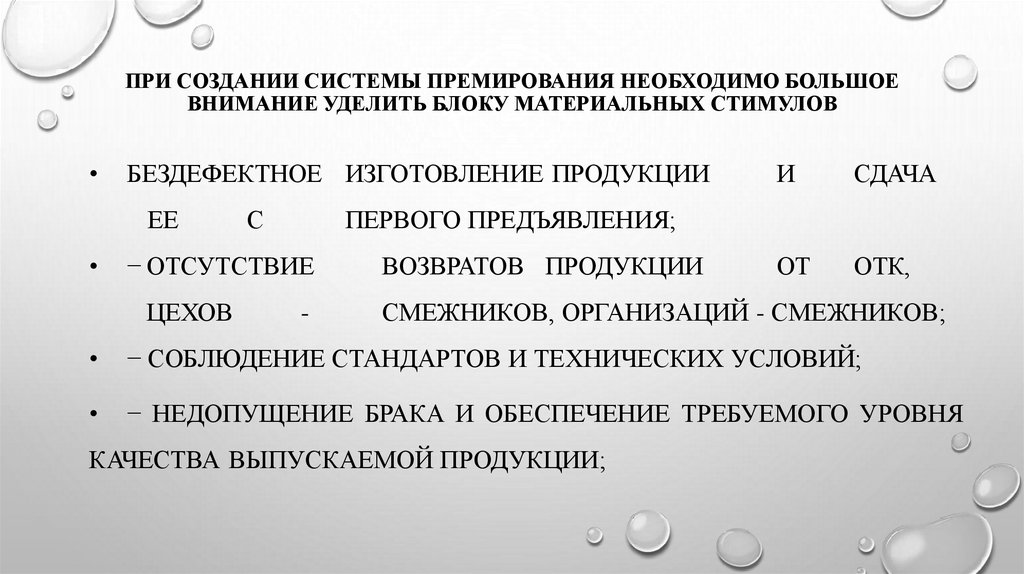 ПРИ СОЗДАНИИ СИСТЕМЫ ПРЕМИРОВАНИЯ НЕОБХОДИМО БОЛЬШОЕ ВНИМАНИЕ УДЕЛИТЬ БЛОКУ МАТЕРИАЛЬНЫХ СТИМУЛОВ

• БЕЗДЕФЕКТНОЕ ИЗГОТОВЛЕНИЕ ПРОДУКЦИИ И СДАЧА ЕЕ С ПЕРВОГО ПРЕДЪЯВЛЕНИЯ;

• − ОТСУТСТВИЕ ВОЗВРАТОВ ПРОДУКЦИИ ОТ ОТК, ЦЕХОВ - СМЕЖНИКОВ, ОРГАНИЗАЦИЙ - СМЕЖНИКОВ;

• − СОБЛЮДЕНИЕ СТАНДАРТОВ И ТЕХНИЧЕСКИХ УСЛОВИЙ;

• − НЕДОПУЩЕНИЕ БРАКА И ОБЕСПЕЧЕНИЕ ТРЕБУЕМОГО УРОВНЯ КАЧЕСТВА ВЫПУСКАЕМОЙ ПРОДУКЦИИ;